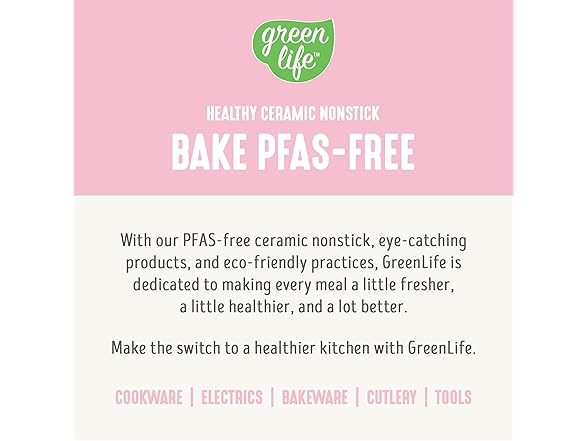 green life™

HEALTHY CERAMIC NONSTICK

BAKE PFAS-FREE

With our PFAS-free ceramic nonstick, eye-catching products, and eco-friendly practices, GreenLife is dedicated to making every meal a little fresher, a little healthier, and a lot better.

Make the switch to a healthier kitchen with GreenLife.

COOKWARE | ELECTRICS | BAKEWARE | CUTLERY | TOOLS